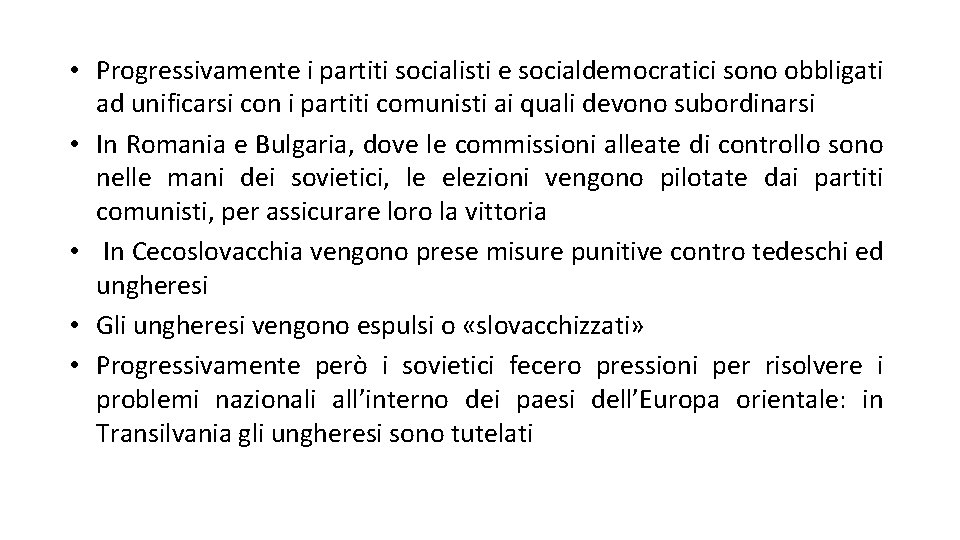 • Progressivamente i partiti socialisti e socialdemocratici sono obbligati ad unificarsi con i partiti comunisti ai quali devono subordinarsi
• In Romania e Bulgaria, dove le commissioni alleate di controllo sono nelle mani dei sovietici, le elezioni vengono pilotate dai partiti comunisti, per assicurare loro la vittoria
• In Cecoslovacchia vengono prese misure punitive contro tedeschi ed ungheresi
• Gli ungheresi vengono espulsi o «slovacchizzati»
• Progressivamente però i sovietici fecero pressioni per risolvere i problemi nazionali all'interno dei paesi dell'Europa orientale: in Transilvania gli ungheresi sono tutelati